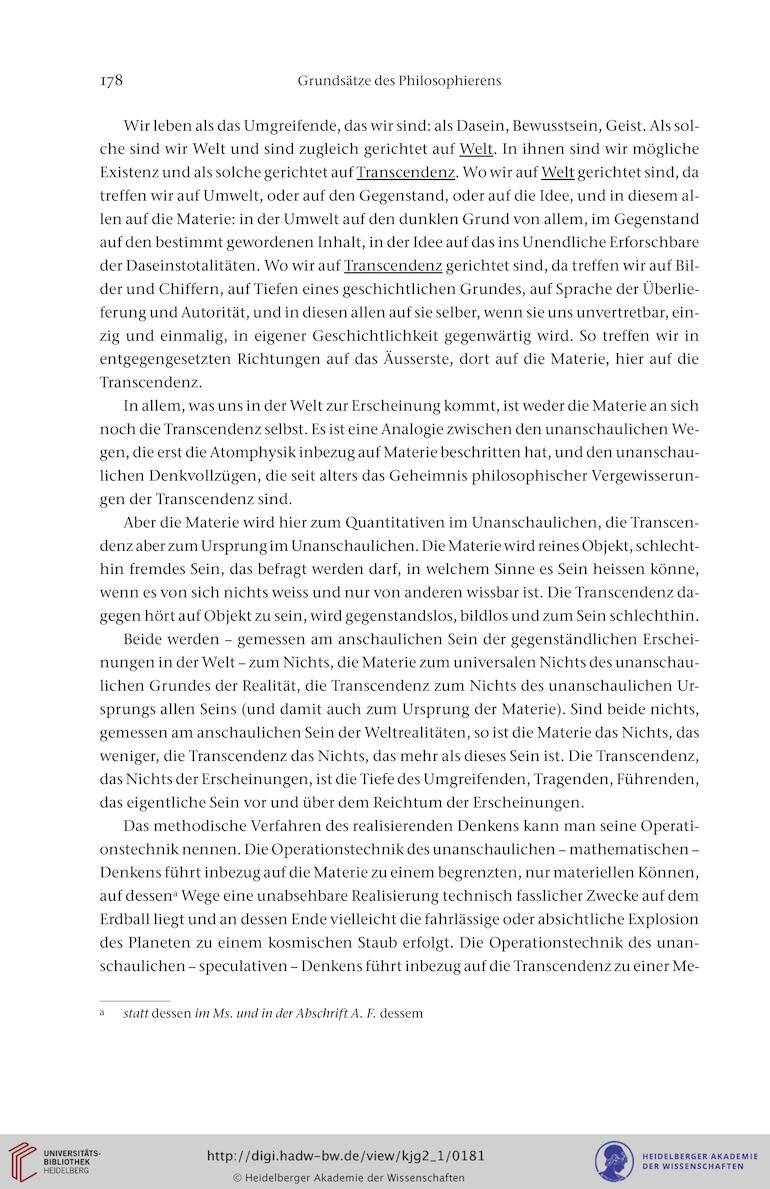 178 Grundsätze des Philosophierens

Wir leben als das Umgreifende, das wir sind: als Dasein, Bewusstsein, Geist. Als solche sind wir Welt und sind zugleich gerichtet auf Welt. In ihnen sind wir mögliche Existenz und als solche gerichtet auf Transcendenz. Wo wir auf Welt gerichtet sind, da treffen wir auf Umwelt, oder auf den Gegenstand, oder auf die Idee, und in diesem allen auf die Materie: in der Umwelt auf den dunklen Grund von allem, im Gegenstand auf den bestimmt gewordenen Inhalt, in der Idee auf das ins Unendliche Erforschbare der Daseinstotalitäten. Wo wir auf Transcendenz gerichtet sind, da treffen wir auf Bilder und Chiffern, auf Tiefen eines geschichtlichen Grundes, auf Sprache der Überlieferung und Autorität, und in diesen allen auf sie selber, wenn sie uns unvertretbar, einzig und einmalig, in eigener Geschichtlichkeit gegenwärtig wird. So treffen wir in entgegengesetzten Richtungen auf das Äusserste, dort auf die Materie, hier auf die Transcendenz.

In allem, was uns in der Welt zur Erscheinung kommt, ist weder die Materie an sich noch die Transcendenz selbst. Es ist eine Analogie zwischen den unanschaulichen Wegen, die erst die Atomphysik inbezug auf Materie beschritten hat, und den unanschaulichen Denkvollzügen, die seit alters das Geheimnis philosophischer Vergewisserungen der Transcendenz sind.

Aber die Materie wird hier zum Quantitativen im Unanschaulichen, die Transcendenz aber zum Ursprung im Unanschaulichen. Die Materie wird reines Objekt, schlechthin fremdes Sein, das befragt werden darf, in welchem Sinne es Sein heissen könne, wenn es von sich nichts weiss und nur von anderen wissbar ist. Die Transcendenz dagegen hört auf Objekt zu sein, wird gegenstandslos, bildlos und zum Sein schlechthin.

Beide werden – gemessen am anschaulichen Sein der gegenständlichen Erscheinungen in der Welt – zum Nichts, die Materie zum universalen Nichts des unanschaulichen Grundes der Realität, die Transcendenz zum Nichts des unanschaulichen Ursprungs allen Seins (und damit auch zum Ursprung der Materie). Sind beide nichts, gemessen am anschaulichen Sein der Weltrealitäten, so ist die Materie das Nichts, das weniger, die Transcendenz das Nichts, das mehr als dieses Sein ist. Die Transcendenz, das Nichts der Erscheinungen, ist die Tiefe des Umgreifenden, Tragenden, Führenden, das eigentliche Sein vor und über dem Reichtum der Erscheinungen.

Das methodische Verfahren des realisierenden Denkens kann man seine Operationstechnik nennen. Die Operationstechnik des unanschaulichen – mathematischen – Denkens führt inbezug auf die Materie zu einem begrenzten, nur materiellen Können, auf dessen$^a$ Wege eine unabsehbare Realisierung technisch fasslicher Zwecke auf dem Erdball liegt und an dessen Ende vielleicht die fahrlässige oder absichtliche Explosion des Planeten zu einem kosmischen Staub erfolgt. Die Operationstechnik des unanschaulichen – speculativen – Denkens führt inbezug auf die Transcendenz zu einer Me-

a statt dessen im Ms. und in der Abschrift A. F. dessem

UNIVERSITÄTS-BIBLIOTHEK HEIDELBERG
http://digi.hadw-bw.de/view/kjg2_1/0181
© Heidelberger Akademie der Wissenschaften
HEIDELBERGER AKADEMIE DER WISSENSCHAFTEN